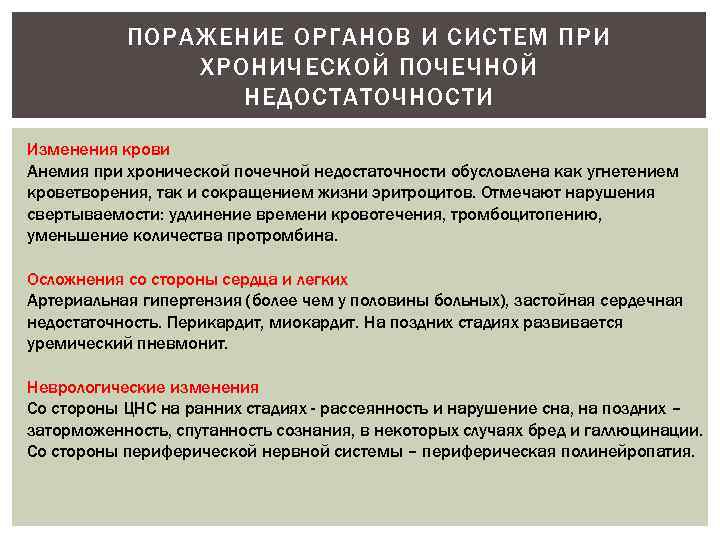 ПОРАЖЕНИЕ ОРГАНОВ И СИСТЕМ ПРИ ХРОНИЧЕСКОЙ ПОЧЕЧНОЙ НЕДОСТАТОЧНОСТИ

Изменения крови
Анемия при хронической почечной недостаточности обусловлена как угнетением кроветворения, так и сокращением жизни эритроцитов. Отмечают нарушения свертываемости: удлинение времени кровотечения, тромбоцитопению, уменьшение количества протромбина.

Осложнения со стороны сердца и легких
Артериальная гипертензия (более чем у половины больных), застойная сердечная недостаточность. Перикардит, миокардит. На поздних стадиях развивается уремический пневмонит.

Неврологические изменения
Со стороны ЦНС на ранних стадиях - рассеянность и нарушение сна, на поздних – заторможенность, спутанность сознания, в некоторых случаях бред и галлюцинации. Со стороны периферической нервной системы – периферическая полинейропатия.